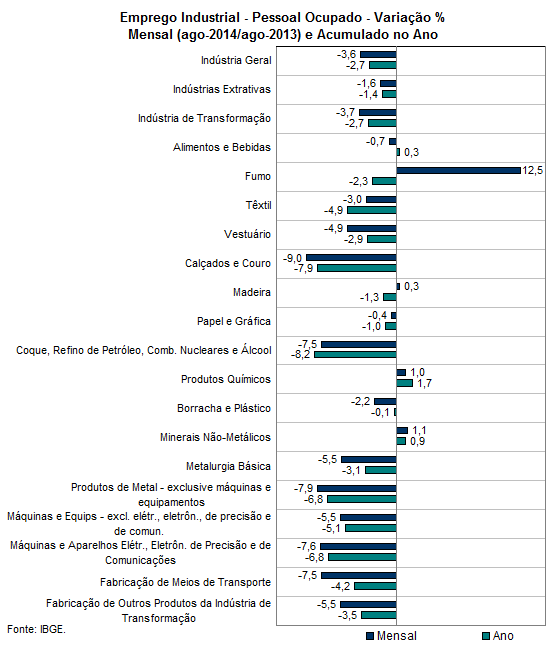 Emprego Industrial - Pessoal Ocupado - Variação %
Mensal (ago-2014/ago-2013) e Acumulado no Ano

Indústria Geral -3,6 -2,7
Indústrias Extrativas -1,6 -1,4
Indústria de Transformação -3,7 -2,7
Alimentos e Bebidas -0,7 0,3
Fumo 12,5 -2,3
Têxtil -3,0 -4,9
Vestuário -4,9 -2,9
Calçados e Couro -9,0 -7,9
Madeira 0,3 -1,3
Papel e Gráfica -0,4 -1,0
Coque, Refino de Petróleo, Comb. Nucleares e Álcool -7,5 -8,2
Produtos Químicos 1,0 1,7
Borracha e Plástico -2,2 -0,1
Minerais Não-Metálicos 1,1 0,9
Metalurgia Básica -5,5 -3,1
Produtos de Metal - exclusive máquinas e equipamentos -7,9 -6,8
Máquinas e Equips - excl. elétr., eletrôn., de precisão e de comun. -5,5 -5,1
Máquinas e Aparelhos Elétr., Eletrôn. de Precisão e de Comunicações -7,6 -6,8
Fabricação de Meios de Transporte -7,5 -4,2
Fabricação de Outros Produtos da Indústria de Transformação -5,5 -3,5

Fonte: IBGE.

Mensal
Ano